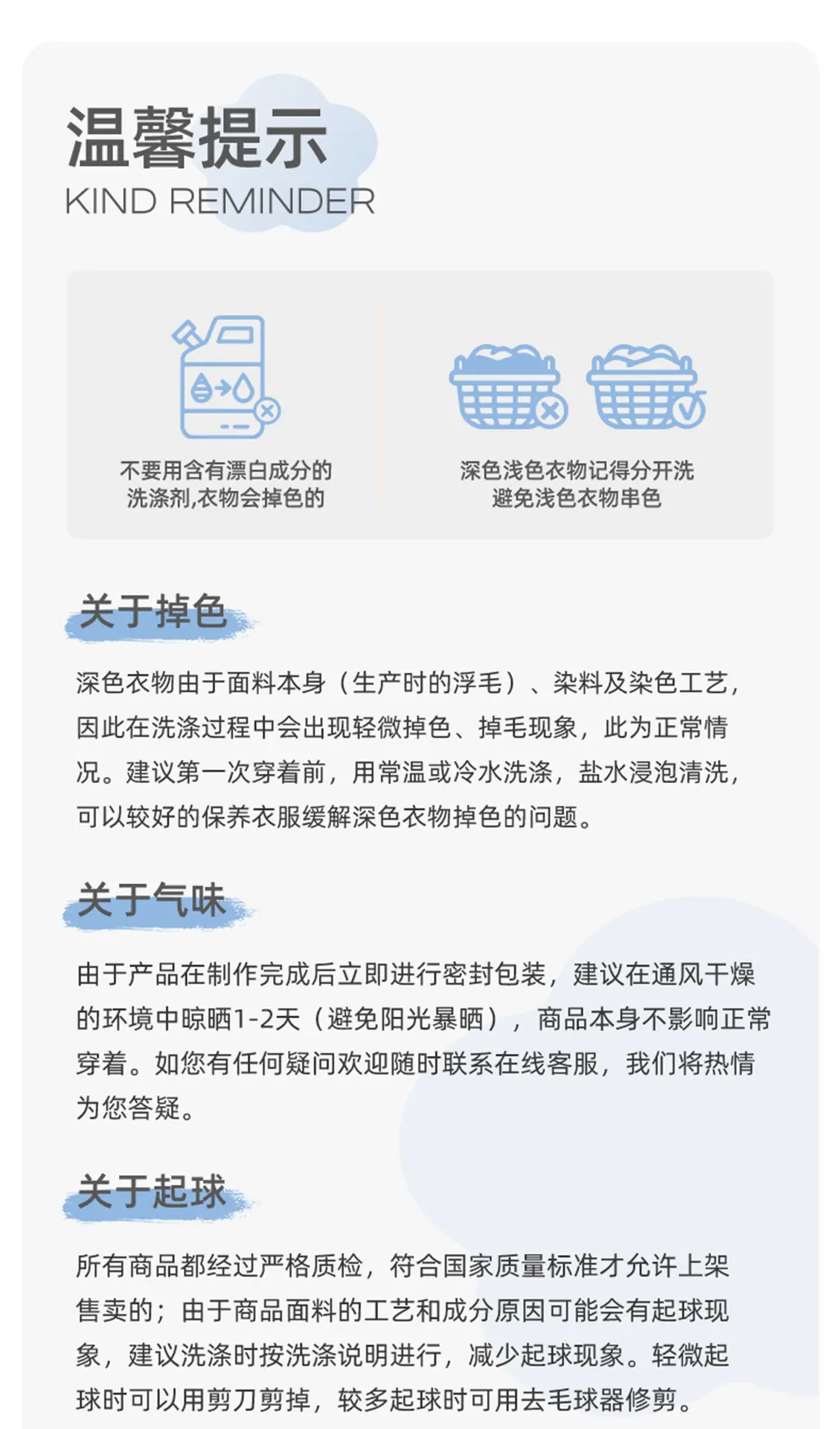 温馨提示
KIND REMINDER

不要用含有漂白成分的洗涤剂,衣物会掉色的

深色浅色衣物记得分开洗
避免浅色衣物串色

关于掉色

深色衣物由于面料本身（生产时的浮毛）、染料及染色工艺，因此在洗涤过程中会出现轻微掉色、掉毛现象，此为正常情况。建议第一次穿着前，用常温或冷水洗涤，盐水浸泡清洗，可以较好的保养衣服缓解深色衣物掉色的问题。

关于气味

由于产品在制作完成后立即进行密封包装，建议在通风干燥的环境中晾晒1-2天（避免阳光暴晒），商品本身不影响正常穿着。如您有任何疑问欢迎随时联系在线客服，我们将热情为您答疑。

关于起球

所有商品都经过严格质检，符合国家质量标准才允许上架售卖的；由于商品面料的工艺和成分原因可能会有起球现象，建议洗涤时按洗涤说明进行，减少起球现象。轻微起球时可以用剪刀剪掉，较多起球时可用去毛球器修剪。